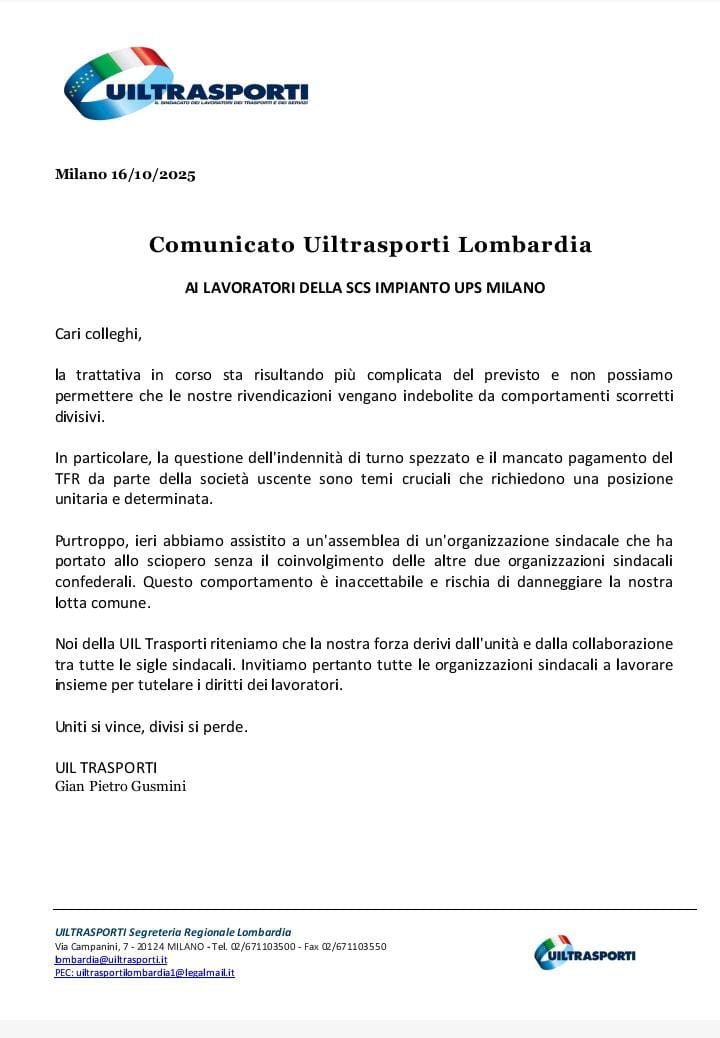 UILTRASPORTI
IL SINDACATO DEI LAVORATORI DEI TRASPORTI E DEI SERVIZI

Milano 16/10/2025

Comunicato Uiltrasporti Lombardia

AI LAVORATORI DELLA SCS IMPIANTO UPS MILANO

Cari colleghi,

la trattativa in corso sta risultando più complicata del previsto e non possiamo permettere che le nostre rivendicazioni vengano indebolite da comportamenti scorretti divisivi.

In particolare, la questione dell'indennità di turno spezzato e il mancato pagamento del TFR da parte della società uscente sono temi cruciali che richiedono una posizione unitaria e determinata.

Purtroppo, ieri abbiamo assistito a un'assemblea di un'organizzazione sindacale che ha portato allo sciopero senza il coinvolgimento delle altre due organizzazioni sindacali confederali. Questo comportamento è inaccettabile e rischia di danneggiare la nostra lotta comune.

Noi della UIL Trasporti riteniamo che la nostra forza derivi dall'unità e dalla collaborazione tra tutte le sigle sindacali. Invitiamo pertanto tutte le organizzazioni sindacali a lavorare insieme per tutelare i diritti dei lavoratori.

Uniti si vince, divisi si perde.

UIL TRASPORTI
Gian Pietro Gusmini

UILTRASPORTI Segreteria Regionale Lombardia
Via Campanini, 7 - 20124 MILANO - Tel. 02/671103500 - Fax 02/671103550
lombardia@uiltrasporti.it
PEC: uiltrasportilombardia1@legalmail.it

UILTRASPORTI